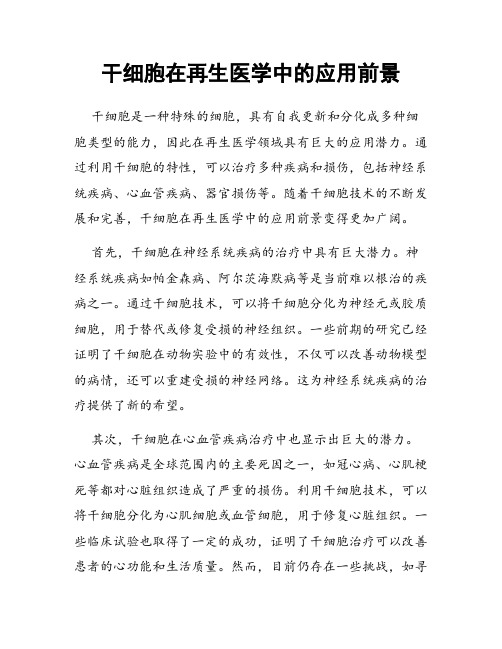 干细胞在再生医学中的应用前景

干细胞是一种特殊的细胞，具有自我更新和分化成多种细胞类型的能力，因此在再生医学领域具有巨大的应用潜力。通过利用干细胞的特性，可以治疗多种疾病和损伤，包括神经系统疾病、心血管疾病、器官损伤等。随着干细胞技术的不断发展和完善，干细胞在再生医学中的应用前景变得更加广阔。

首先，干细胞在神经系统疾病的治疗中具有巨大潜力。神经系统疾病如帕金森病、阿尔茨海默病等是当前难以根治的疾病之一。通过干细胞技术，可以将干细胞分化为神经元或胶质细胞，用于替代或修复受损的神经组织。一些前期的研究已经证明了干细胞在动物实验中的有效性，不仅可以改善动物模型的病情，还可以重建受损的神经网络。这为神经系统疾病的治疗提供了新的希望。

其次，干细胞在心血管疾病治疗中也显示出巨大的潜力。心血管疾病是全球范围内的主要死因之一，如冠心病、心肌梗死等都对心脏组织造成了严重的损伤。利用干细胞技术，可以将干细胞分化为心肌细胞或血管细胞，用于修复心脏组织。一些临床试验也取得了一定的成功，证明了干细胞治疗可以改善患者的心功能和生活质量。然而，目前仍存在一些挑战，如寻